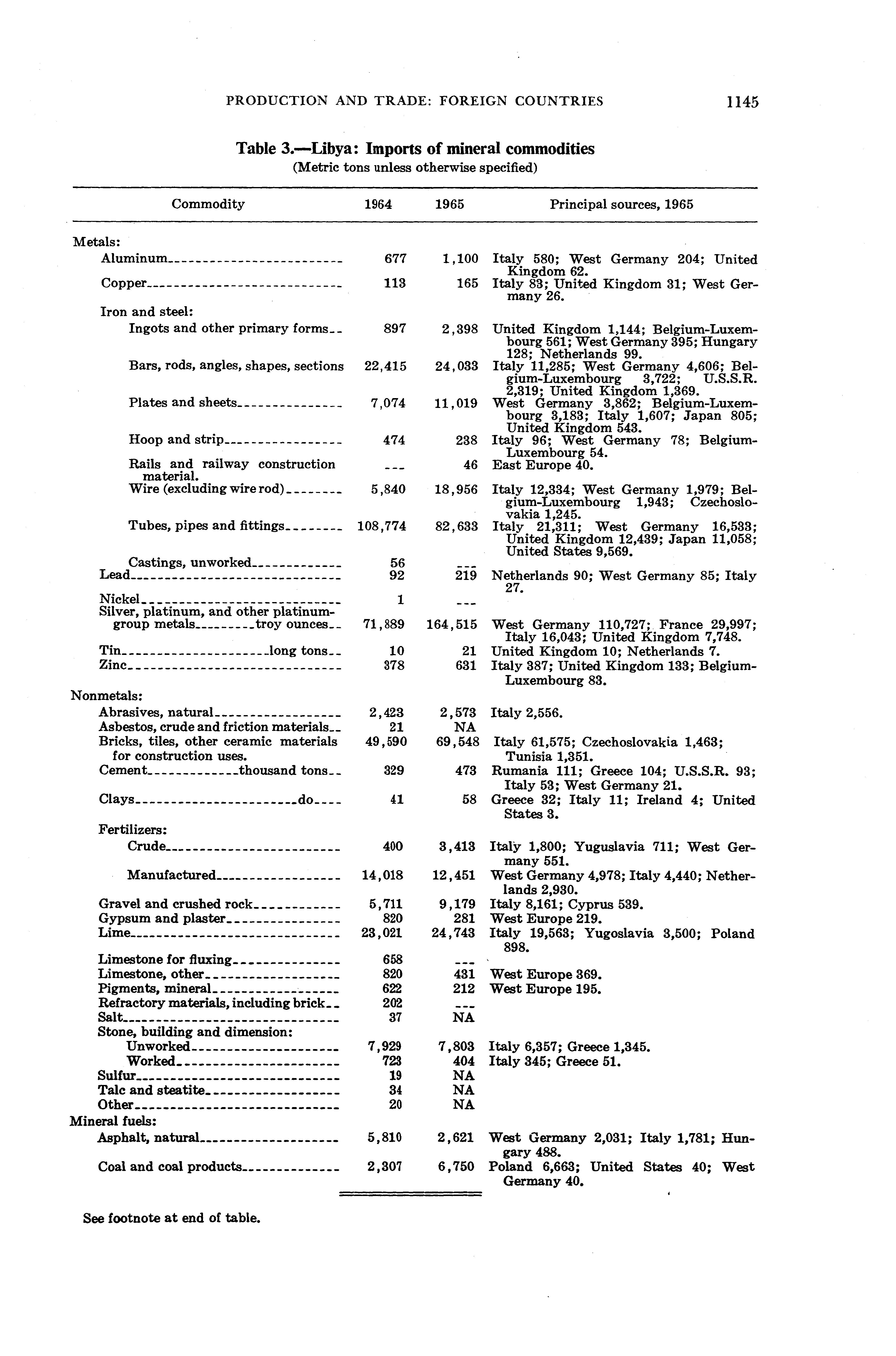 PRODUCTION AND TRADE: FOREIGN COUNTRIES 1145

Table 3.—Libya: Imports of mineral commodities
(Metric tons unless otherwise specified)

| Commodity | 1964 | 1965 | Principal sources, 1965 |
|---|---|---|---|
| Metals: | | | |
| Aluminum | 677 | 1,100 | Italy 580; West Germany 204; United Kingdom 62. |
| Copper | 113 | 165 | Italy 83; United Kingdom 31; West Germany 26. |
| Iron and steel: | | | |
| Ingots and other primary forms | 897 | 2,398 | United Kingdom 1,144; Belgium-Luxembourg 561; West Germany 395; Hungary 128; Netherlands 99. |
| Bars, rods, angles, shapes, sections | 22,415 | 24,033 | Italy 11,285; West Germany 4,606; Belgium-Luxembourg 3,722; U.S.S.R. 2,319; United Kingdom 1,369. |
| Plates and sheets | 7,074 | 11,019 | West Germany 3,862; Belgium-Luxembourg 3,183; Italy 1,607; Japan 805; United Kingdom 543. |
| Hoop and strip | 474 | 238 | Italy 96; West Germany 78; Belgium-Luxembourg 54. |
| Rails and railway construction material. | --- | 46 | East Europe 40. |
| Wire (excluding wire rod) | 5,840 | 18,956 | Italy 12,334; West Germany 1,979; Belgium-Luxembourg 1,943; Czechoslovakia 1,245. |
| Tubes, pipes and fittings | 108,774 | 82,633 | Italy 21,311; West Germany 16,533; United Kingdom 12,439; Japan 11,058; United States 9,569. |
| Castings, unworked | 56 | --- | |
| Lead | 92 | 219 | Netherlands 90; West Germany 85; Italy 27. |
| Nickel | 1 | --- | |
| Silver, platinum, and other platinum-group metals troy ounces | 71,889 | 164,515 | West Germany 110,727; France 29,997; Italy 16,043; United Kingdom 7,748. |
| Tin long tons | 10 | 21 | United Kingdom 10; Netherlands 7. |
| Zinc | 378 | 631 | Italy 387; United Kingdom 133; Belgium-Luxembourg 83. |
| Nonmetals: | | | |
| Abrasives, natural | 2,423 | 2,573 | Italy 2,556. |
| Asbestos, crude and friction materials | 21 | NA | |
| Bricks, tiles, other ceramic materials for construction uses. | 49,590 | 69,548 | Italy 61,575; Czechoslovakia 1,463; Tunisia 1,351. |
| Cement thousand tons | 329 | 473 | Rumania 111; Greece 104; U.S.S.R. 93; Italy 53; West Germany 21. |
| Clays do | 41 | 58 | Greece 32; Italy 11; Ireland 4; United States 3. |
| Fertilizers: | | | |
| Crude | 400 | 3,413 | Italy 1,800; Yuguslavia 711; West Germany 551. |
| Manufactured | 14,018 | 12,451 | West Germany 4,978; Italy 4,440; Netherlands 2,930. |
| Gravel and crushed rock | 5,711 | 9,179 | Italy 8,161; Cyprus 539. |
| Gypsum and plaster | 820 | 281 | West Europe 219. |
| Lime | 23,021 | 24,743 | Italy 19,563; Yugoslavia 3,500; Poland 898. |
| Limestone for fluxing | 658 | --- | |
| Limestone, other | 820 | 431 | West Europe 369. |
| Pigments, mineral | 622 | 212 | West Europe 195. |
| Refractory materials, including brick | 202 | --- | |
| Salt | 37 | NA | |
| Stone, building and dimension: | | | |
| Unworked | 7,929 | 7,803 | Italy 6,357; Greece 1,345. |
| Worked | 723 | 404 | Italy 345; Greece 51. |
| Sulfur | 19 | NA | |
| Talc and steatite | 34 | NA | |
| Other | 20 | NA | |
| Mineral fuels: | | | |
| Asphalt, natural | 5,810 | 2,621 | West Germany 2,031; Italy 1,781; Hungary 488. |
| Coal and coal products | 2,307 | 6,750 | Poland 6,663; United States 40; West Germany 40. |

See footnote at end of table.